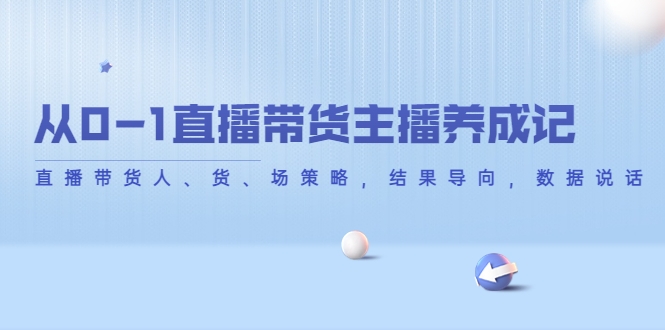 从0-1直播带货主播养成记

直播带货人、货、场策略，结果导向，数据说话